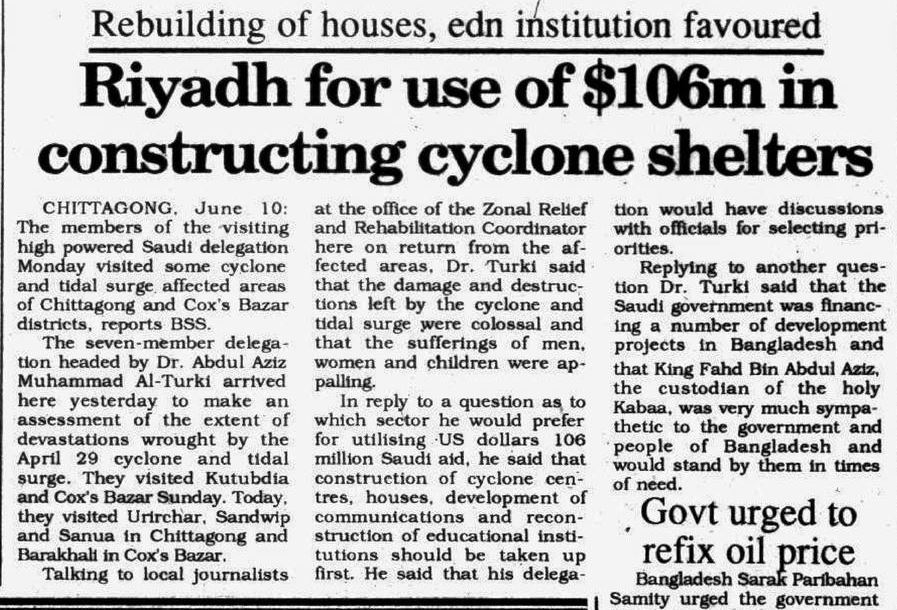 Rebuilding of houses, edn institution favoured

Riyadh for use of $106m in constructing cyclone shelters

CHITTAGONG, June 10: The members of the visiting high powered Saudi delegation Monday visited some cyclone and tidal surge affected areas of Chittagong and Cox's Bazar districts, reports BSS.

The seven-member delegation headed by Dr. Abdul Aziz Muhammad Al-Turki arrived here yesterday to make an assessment of the extent of devastations wrought by the April 29 cyclone and tidal surge. They visited Kutubdia and Cox's Bazar Sunday. Today, they visited Urirchar, Sandwip and Sanua in Chittagong and Barakhali in Cox's Bazar.

Talking to local journalists at the office of the Zonal Relief and Rehabilitation Coordinator here on return from the affected areas, Dr. Turki said that the damage and destructions left by the cyclone and tidal surge were colossal and that the sufferings of men, women and children were appalling.

In reply to a question as to which sector he would prefer for utilising US dollars 106 million Saudi aid, he said that construction of cyclone centres, houses, development of communications and reconstruction of educational institutions should be taken up first. He said that his delegation would have discussions with officials for selecting priorities.

Replying to another question Dr. Turki said that the Saudi government was financing a number of development projects in Bangladesh and that King Fahd Bin Abdul Aziz, the custodian of the holy Kabaa, was very much sympathetic to the government and people of Bangladesh and would stand by them in times of need.

Govt urged to refix oil price

Bangladesh Sarak Paribahan Samity urged the government